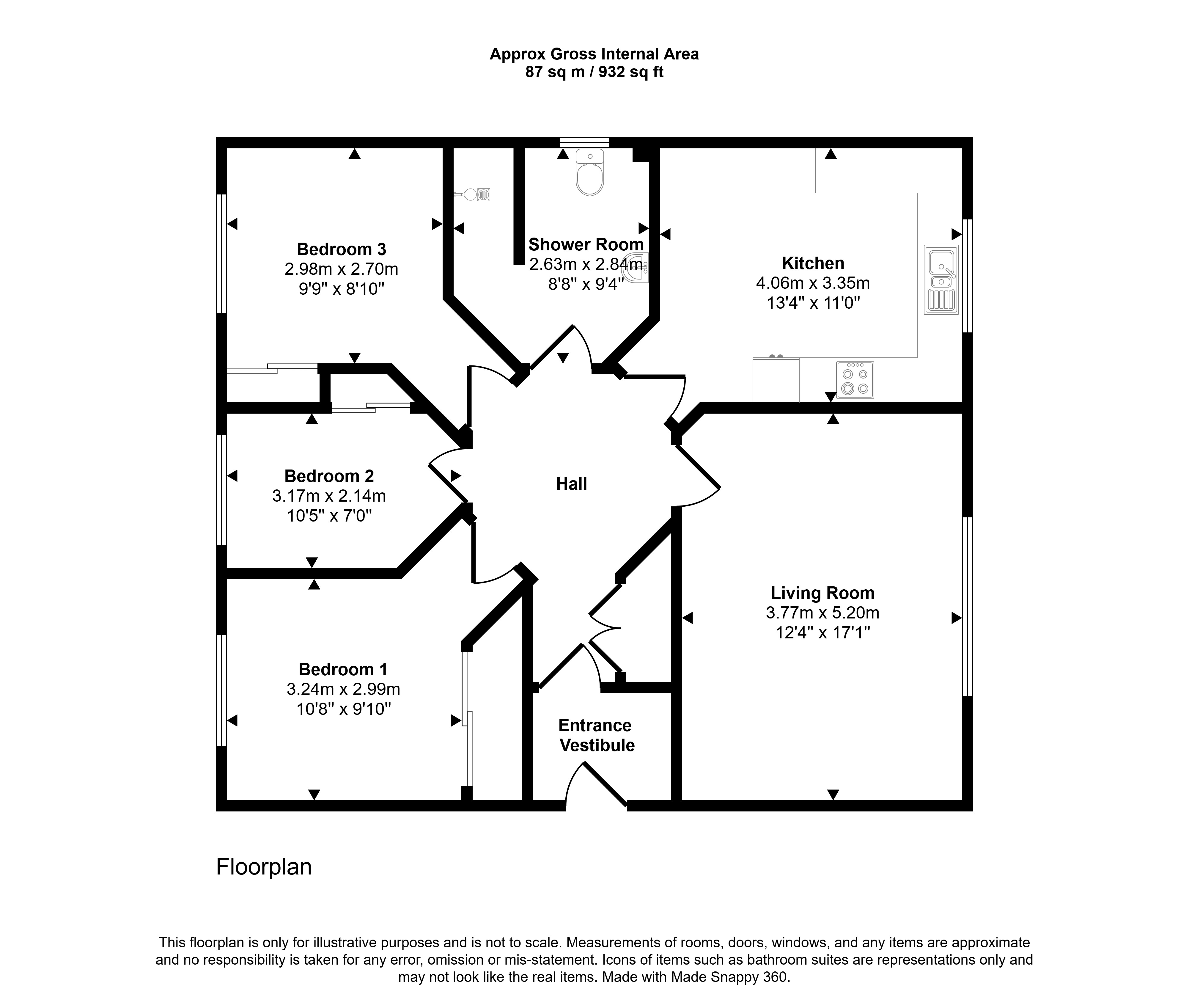 Approx Gross Internal Area
87 sq m / 932 sq ft

Bedroom 3
2.98m x 2.70m
9'9" x 8'10"

Shower Room
2.63m x 2.84m
8'8" x 9'4"

Kitchen
4.06m x 3.35m
13'4" x 11'0"

Bedroom 2
3.17m x 2.14m
10'5" x 7'0"

Hall

Living Room
3.77m x 5.20m
12'4" x 17'1"

Bedroom 1
3.24m x 2.99m
10'8" x 9'10"

Entrance
Vestibule

Floorplan

This floorplan is only for illustrative purposes and is not to scale. Measurements of rooms, doors, windows, and any items are approximate and no responsibility is taken for any error, omission or mis-statement. Icons of items such as bathroom suites are representations only and may not look like the real items. Made with Made Snappy 360.